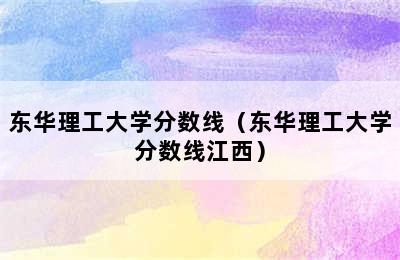 东华理工大学分数线（东华理工大学分数线江西）